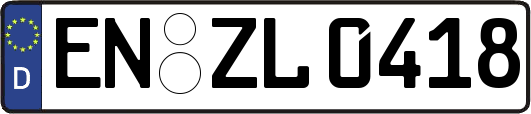 D EN ZL 0418